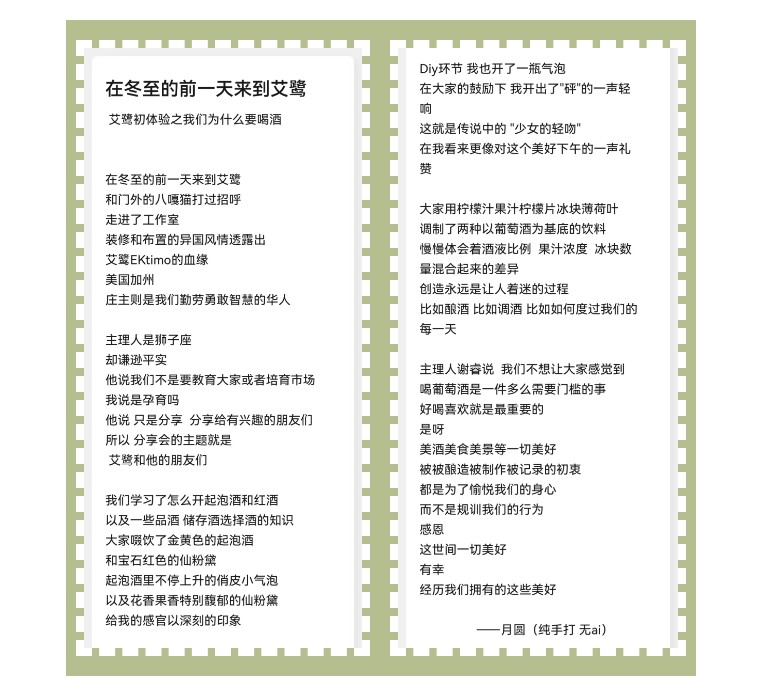 在冬至的前一天来到艾鹭

艾鹭初体验之我们为什么要喝酒

在冬至的前一天来到艾鹭
和门外的八嘎猫打过招呼
走进了工作室
装修和布置的异国风情透露出
艾鹭EKtimo的血缘
美国加州
庄主则是我们勤劳勇敢智慧的华人

主理人是狮子座
却谦逊平实
他说我们不是要教育大家或者培育市场
我说是孕育吗
他说 只是分享 分享给有兴趣的朋友们
所以 分享会的主题就是
艾鹭和他的朋友们

我们学习了怎么开起泡酒和红酒
以及一些品酒 储存酒选择酒的知识
大家啜饮了金黄色的起泡酒
和宝石红色的仙粉黛
起泡酒里不停上升的俏皮小气泡
以及花香果香特别馥郁的仙粉黛
给我的感官以深刻的印象

Diy环节 我也开了一瓶气泡
在大家的鼓励下 我开出了"砰"的一声轻响
这就是传说中的 "少女的轻吻"
在我看来更像对这个美好下午的一声礼赞

大家用柠檬汁果汁柠檬片冰块薄荷叶
调制了两种以葡萄酒为基底的饮料
慢慢体会着酒液比例 果汁浓度 冰块数量混合起来的差异
创造永远是让人着迷的过程
比如酿酒 比如调酒 比如如何度过我们的每一天

主理人谢睿说 我们不想让大家感觉到
喝葡萄酒是一件多么需要门槛的事
好喝喜欢就是最重要的
是呀
美酒美食美景等一切美好
被被酿造被制作被记录的初衷
都是为了愉悦我们的身心
而不是规训我们的行为
感恩
这世间一切美好
有幸
经历我们拥有的这些美好

——月圆（纯手打 无ai）